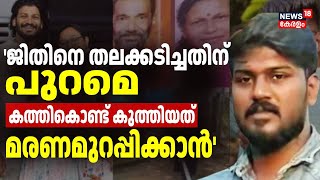 NEWS 18
കേരളം

'ജിതിനെ തലക്കടിച്ചതിന് പുറമെ

കത്തികൊണ്ട് കുത്തിയത്

മരണമുറപ്പിക്കാൻ'